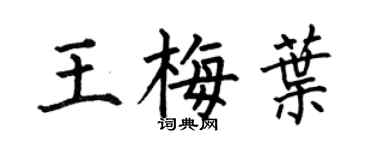 王梅葉
词典网